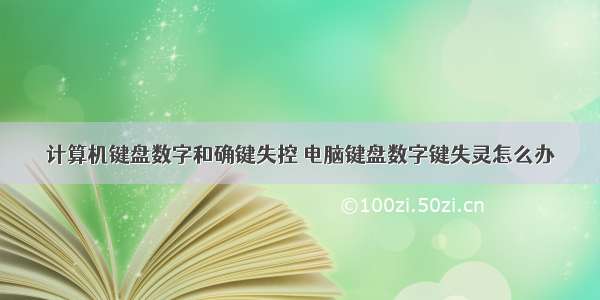 计算机键盘数字和确键失控 电脑键盘数字键失灵怎么办

©100zi.50zi.cn